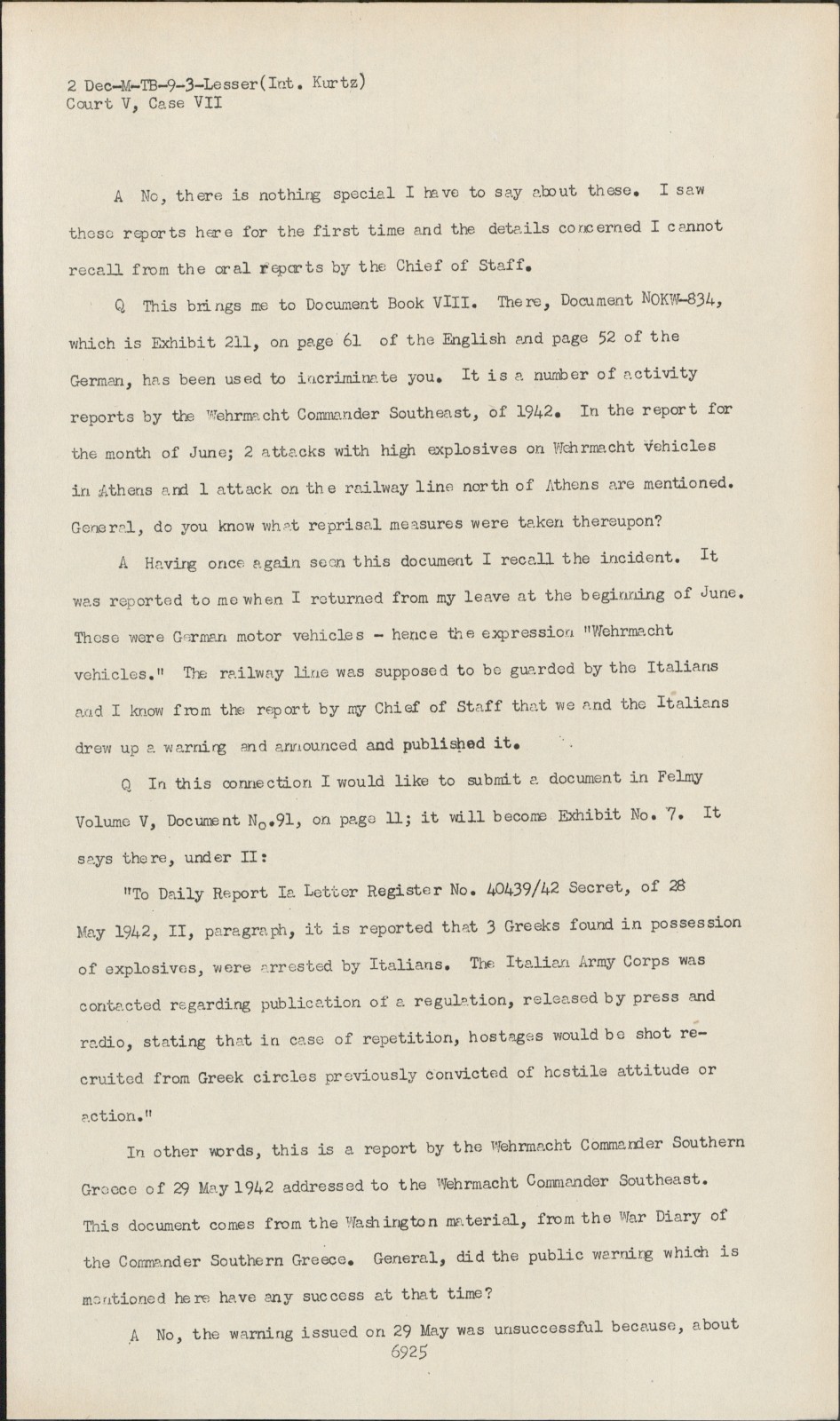 2 Dec-M-TB-9-3-Lesser(Int. Kurtz)
Court V, Case VII

A No, there is nothing special I have to say about these. I saw these reports here for the first time and the details concerned I cannot recall from the oral reports by the Chief of Staff.

Q This brings me to Document Book VIII. There, Document NOKW-834, which is Exhibit 211, on page 61 of the English and page 52 of the German, has been used to incriminate you. It is a number of activity reports by the Wehrmacht Commander Southeast, of 1942. In the report for the month of June; 2 attacks with high explosives on Wehrmacht vehicles in Athens and 1 attack on the railway line north of Athens are mentioned. General, do you know what reprisal measures were taken thereupon?

A Having once again seen this document I recall the incident. It was reported to me when I returned from my leave at the beginning of June. These were German motor vehicles - hence the expression "Wehrmacht vehicles." The railway line was supposed to be guarded by the Italians and I know from the report by my Chief of Staff that we and the Italians drew up a warning and announced and published it.

Q In this connection I would like to submit a document in Felmy Volume V, Document No.91, on page 11; it will become Exhibit No. 7. It says there, under II:

"To Daily Report Ia Letter Register No. 40439/42 Secret, of 28 May 1942, II, paragraph, it is reported that 3 Greeks found in possession of explosives, were arrested by Italians. The Italian Army Corps was contacted regarding publication of a regulation, released by press and radio, stating that in case of repetition, hostages would be shot recruited from Greek circles previously convicted of hostile attitude or action."

In other words, this is a report by the Wehrmacht Commander Southern Greece of 29 May 1942 addressed to the Wehrmacht Commander Southeast. This document comes from the Washington material, from the War Diary of the Commander Southern Greece. General, did the public warning which is mentioned here have any success at that time?

A No, the warning issued on 29 May was unsuccessful because, about
6925